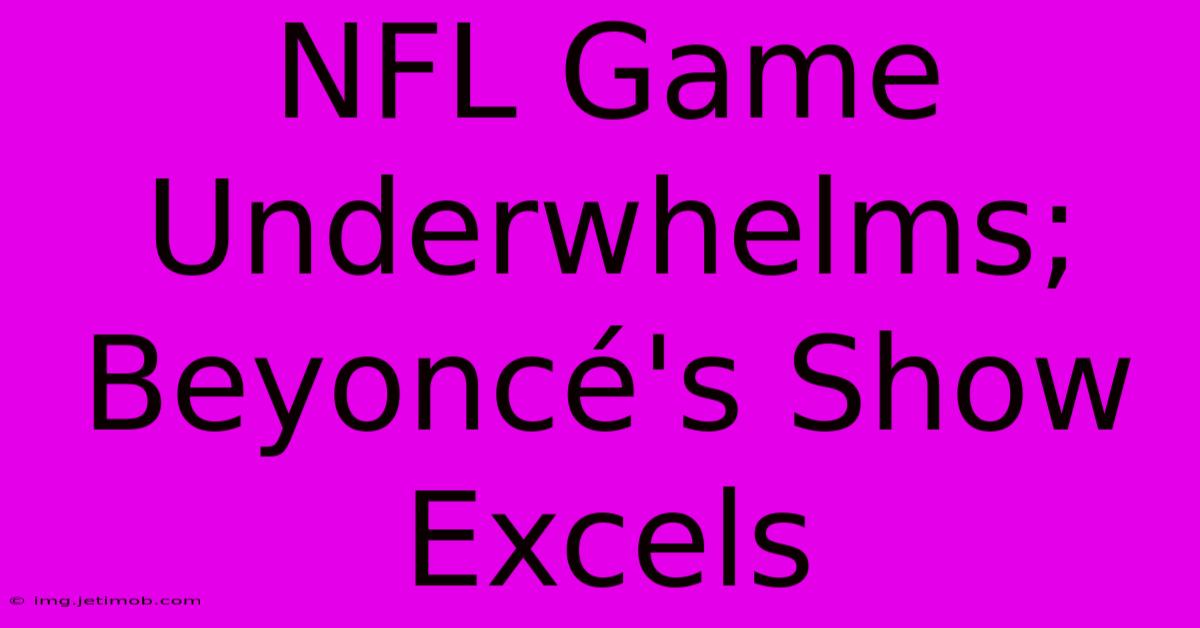 NFL Game Underwhelms; Beyoncé's Show Excels

© img.jetimob.com